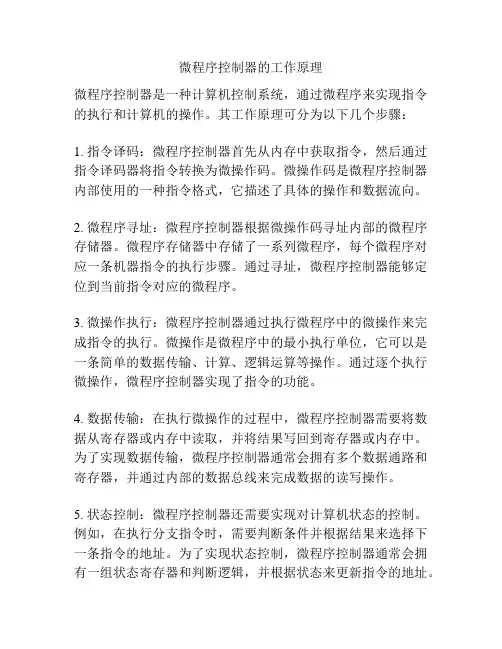 微程序控制器的工作原理

微程序控制器是一种计算机控制系统，通过微程序来实现指令的执行和计算机的操作。其工作原理可分为以下几个步骤：

1. 指令译码：微程序控制器首先从内存中获取指令，然后通过指令译码器将指令转换为微操作码。微操作码是微程序控制器内部使用的一种指令格式，它描述了具体的操作和数据流向。

2. 微程序寻址：微程序控制器根据微操作码寻址内部的微程序存储器。微程序存储器中存储了一系列微程序，每个微程序对应一条机器指令的执行步骤。通过寻址，微程序控制器能够定位到当前指令对应的微程序。

3. 微操作执行：微程序控制器通过执行微程序中的微操作来完成指令的执行。微操作是微程序中的最小执行单位，它可以是一条简单的数据传输、计算、逻辑运算等操作。通过逐个执行微操作，微程序控制器实现了指令的功能。

4. 数据传输：在执行微操作的过程中，微程序控制器需要将数据从寄存器或内存中读取，并将结果写回到寄存器或内存中。为了实现数据传输，微程序控制器通常会拥有多个数据通路和寄存器，并通过内部的数据总线来完成数据的读写操作。

5. 状态控制：微程序控制器还需要实现对计算机状态的控制。例如，在执行分支指令时，需要判断条件并根据结果来选择下一条指令的地址。为了实现状态控制，微程序控制器通常会拥有一组状态寄存器和判断逻辑，并根据状态来更新指令的地址。